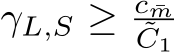 $\gamma_{L,S} \geq \frac{c_{\bar{m}}}{\tilde{C}_1}$